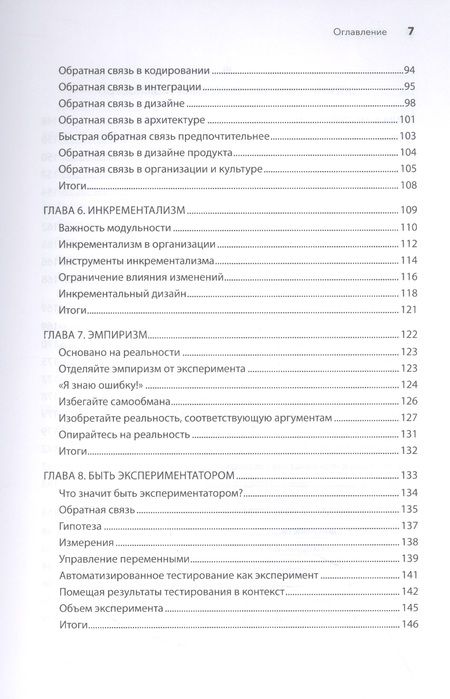 Оглавление 7

Обратная связь в кодировании 94
Обратная связь в интеграции 95
Обратная связь в дизайне 98
Обратная связь в архитектуре 101
Быстрая обратная связь предпочтительнее 103
Обратная связь в дизайне продукта 104
Обратная связь в организации и культуре 105
Итоги 108

ГЛАВА 6. ИНКРЕМЕНТАЛИЗМ 109
Важность модульности 110
Инкрементализм в организации 112
Инструменты инкрементализма 114
Ограничение влияния изменений 116
Инкрементальный дизайн 118
Итоги 121

ГЛАВА 7. ЭМПИРИЗМ 122
Основано на реальности 123
Отделяйте эмпиризм от эксперимента 123
«Я знаю ошибку!» 124
Избегайте самообмана 126
Изобретайте реальность, соответствующую аргументам 127
Опирайтесь на реальность 131
Итоги 132

ГЛАВА 8. БЫТЬ ЭКСПЕРИМЕНТАТОРОМ 133
Что значит быть экспериментатором? 134
Обратная связь 135
Гипотеза 137
Измерения 138
Управление переменными 139
Автоматизированное тестирование как эксперимент 141
Помещая результаты тестирования в контекст 142
Объем эксперимента 145
Итоги 146